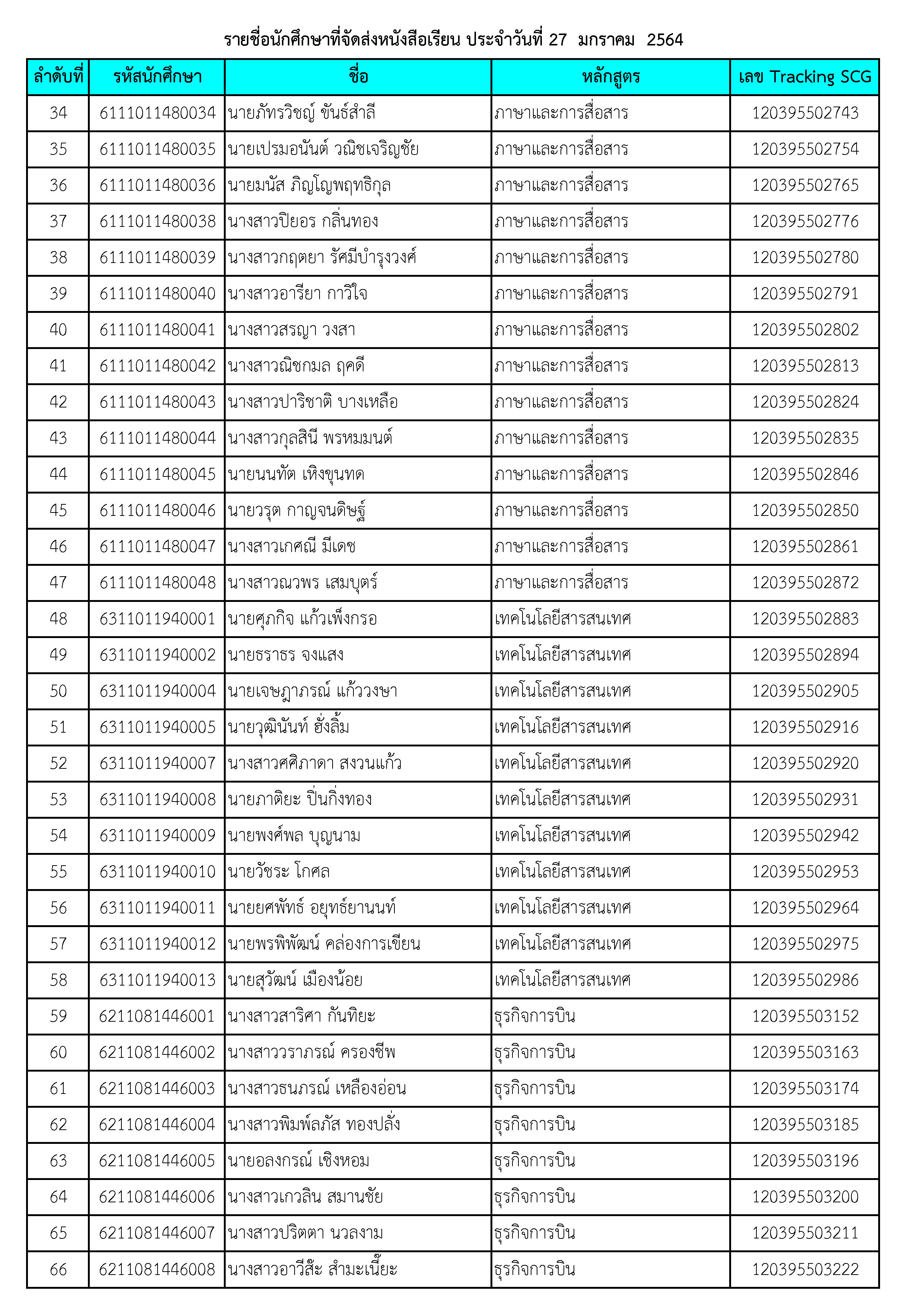 รายชื่อนักศึกษาที่จัดส่งหนังสือเรียน ประจำวันที่ 27 มกราคม 2564

| ลำดับที่ | รหัสนักศึกษา | ชื่อ | หลักสูตร | เลข Tracking SCG |
|---|---|---|---|---|
| 34 | 6111011480034 | นายภัทรวิชญ์ ขันธ์สำลี | ภาษาและการสื่อสาร | 120395502743 |
| 35 | 6111011480035 | นายเปรมอนันต์ วณิชเจริญชัย | ภาษาและการสื่อสาร | 120395502754 |
| 36 | 6111011480036 | นายมนัส ภิญโญพฤทธิกุล | ภาษาและการสื่อสาร | 120395502765 |
| 37 | 6111011480038 | นางสาวปิยอร กลิ่นทอง | ภาษาและการสื่อสาร | 120395502776 |
| 38 | 6111011480039 | นางสาวกฤตยา รัศมีบำรุงวงศ์ | ภาษาและการสื่อสาร | 120395502780 |
| 39 | 6111011480040 | นางสาวอารียา กาวิใจ | ภาษาและการสื่อสาร | 120395502791 |
| 40 | 6111011480041 | นางสาวสรญา วงสา | ภาษาและการสื่อสาร | 120395502802 |
| 41 | 6111011480042 | นางสาวณิชกมล ฤคดี | ภาษาและการสื่อสาร | 120395502813 |
| 42 | 6111011480043 | นางสาวปาริชาติ บางเหลือ | ภาษาและการสื่อสาร | 120395502824 |
| 43 | 6111011480044 | นางสาวกุลสินี พรหมมนต์ | ภาษาและการสื่อสาร | 120395502835 |
| 44 | 6111011480045 | นายนนทัต เหิงขุนทด | ภาษาและการสื่อสาร | 120395502846 |
| 45 | 6111011480046 | นายวรุต กาญจนดิษฐ์ | ภาษาและการสื่อสาร | 120395502850 |
| 46 | 6111011480047 | นางสาวเกศณี มีเดช | ภาษาและการสื่อสาร | 120395502861 |
| 47 | 6111011480048 | นางสาวณวพร เสมบุตร์ | ภาษาและการสื่อสาร | 120395502872 |
| 48 | 6311011940001 | นายศุภกิจ แก้วเพ็งกรอ | เทคโนโลยีสารสนเทศ | 120395502883 |
| 49 | 6311011940002 | นายธราธร จงแสง | เทคโนโลยีสารสนเทศ | 120395502894 |
| 50 | 6311011940004 | นายเจษฎาภรณ์ แก้ววงษา | เทคโนโลยีสารสนเทศ | 120395502905 |
| 51 | 6311011940005 | นายวุฒินันท์ ฮั่งลิ้ม | เทคโนโลยีสารสนเทศ | 120395502916 |
| 52 | 6311011940007 | นางสาวศศิภาดา สงวนแก้ว | เทคโนโลยีสารสนเทศ | 120395502920 |
| 53 | 6311011940008 | นายภาติยะ ปิ่นกิ่งทอง | เทคโนโลยีสารสนเทศ | 120395502931 |
| 54 | 6311011940009 | นายพงศ์พล บุญนาม | เทคโนโลยีสารสนเทศ | 120395502942 |
| 55 | 6311011940010 | นายวัชระ โกศล | เทคโนโลยีสารสนเทศ | 120395502953 |
| 56 | 6311011940011 | นายยศพัทธ์ อยุทธ์ยานนท์ | เทคโนโลยีสารสนเทศ | 120395502964 |
| 57 | 6311011940012 | นายพรพิพัฒน์ คล่องการเขียน | เทคโนโลยีสารสนเทศ | 120395502975 |
| 58 | 6311011940013 | นายสุวัฒน์ เมืองน้อย | เทคโนโลยีสารสนเทศ | 120395502986 |
| 59 | 6211081446001 | นางสาวสาริศา กันทิยะ | ธุรกิจการบิน | 120395503152 |
| 60 | 6211081446002 | นางสาววราภรณ์ ครองชีพ | ธุรกิจการบิน | 120395503163 |
| 61 | 6211081446003 | นางสาวธนภรณ์ เหลืองอ่อน | ธุรกิจการบิน | 120395503174 |
| 62 | 6211081446004 | นางสาวพิมพ์ลภัส ทองปลั่ง | ธุรกิจการบิน | 120395503185 |
| 63 | 6211081446005 | นายอลงกรณ์ เชิงหอม | ธุรกิจการบิน | 120395503196 |
| 64 | 6211081446006 | นางสาวเกวลิน สมานชัย | ธุรกิจการบิน | 120395503200 |
| 65 | 6211081446007 | นางสาวปริตตา นวลงาม | ธุรกิจการบิน | 120395503211 |
| 66 | 6211081446008 | นางสาวอาวีส๊ะ สำมะเนี๊ยะ | ธุรกิจการบิน | 120395503222 |